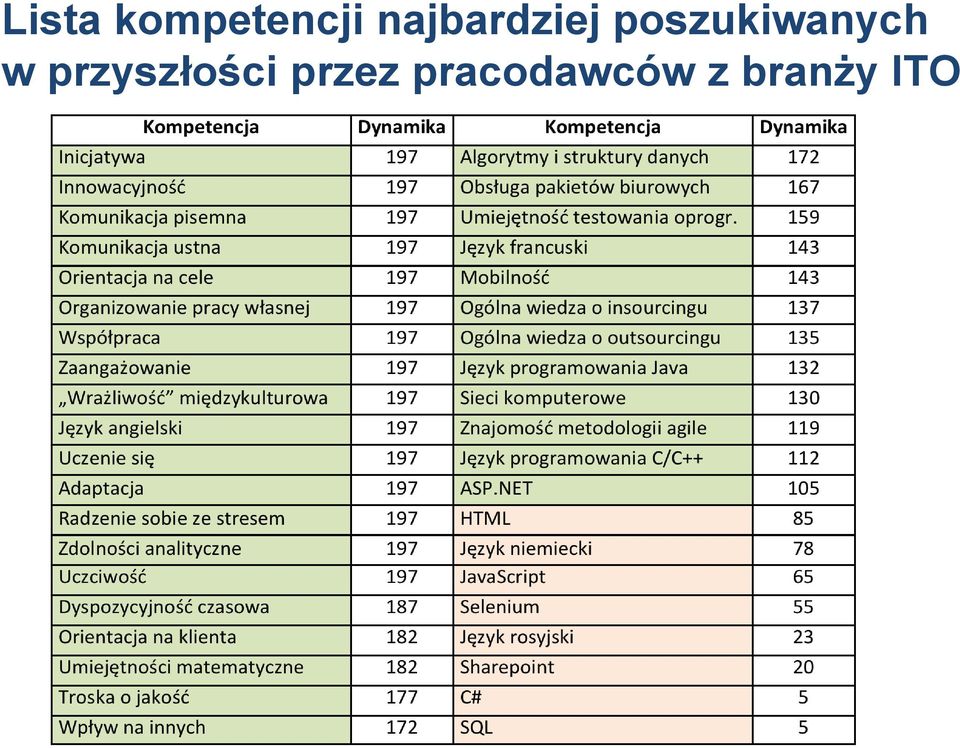 Lista kompetencji najbardziej poszukiwanych w przyszłości przez pracodawców z branży ITO

| Kompetencja | Dynamika | Kompetencja | Dynamika |
|---|---|---|---|
| Inicjatywa | 197 | Algorytmy i struktury danych | 172 |
| Innowacyjność | 197 | Obsługa pakietów biurowych | 167 |
| Komunikacja pisemna | 197 | Umiejętność testowania oprogr. | 159 |
| Komunikacja ustna | 197 | Język francuski | 143 |
| Orientacja na cele | 197 | Mobilność | 143 |
| Organizowanie pracy własnej | 197 | Ogólna wiedza o insourcingu | 137 |
| Współpraca | 197 | Ogólna wiedza o outsourcingu | 135 |
| Zaangażowanie | 197 | Język programowania Java | 132 |
| „Wrażliwość” międzykulturowa | 197 | Sieci komputerowe | 130 |
| Język angielski | 197 | Znajomość metodologii agile | 119 |
| Uczenie się | 197 | Język programowania C/C++ | 112 |
| Adaptacja | 197 | ASP.NET | 105 |
| Radzenie sobie ze stresem | 197 | HTML | 85 |
| Zdolności analityczne | 197 | Język niemiecki | 78 |
| Uczciwość | 197 | JavaScript | 65 |
| Dyspozycyjność czasowa | 187 | Selenium | 55 |
| Orientacja na klienta | 182 | Język rosyjski | 23 |
| Umiejętności matematyczne | 182 | Sharepoint | 20 |
| Troska o jakość | 177 | C# | 5 |
| Wpływ na innych | 172 | SQL | 5 |